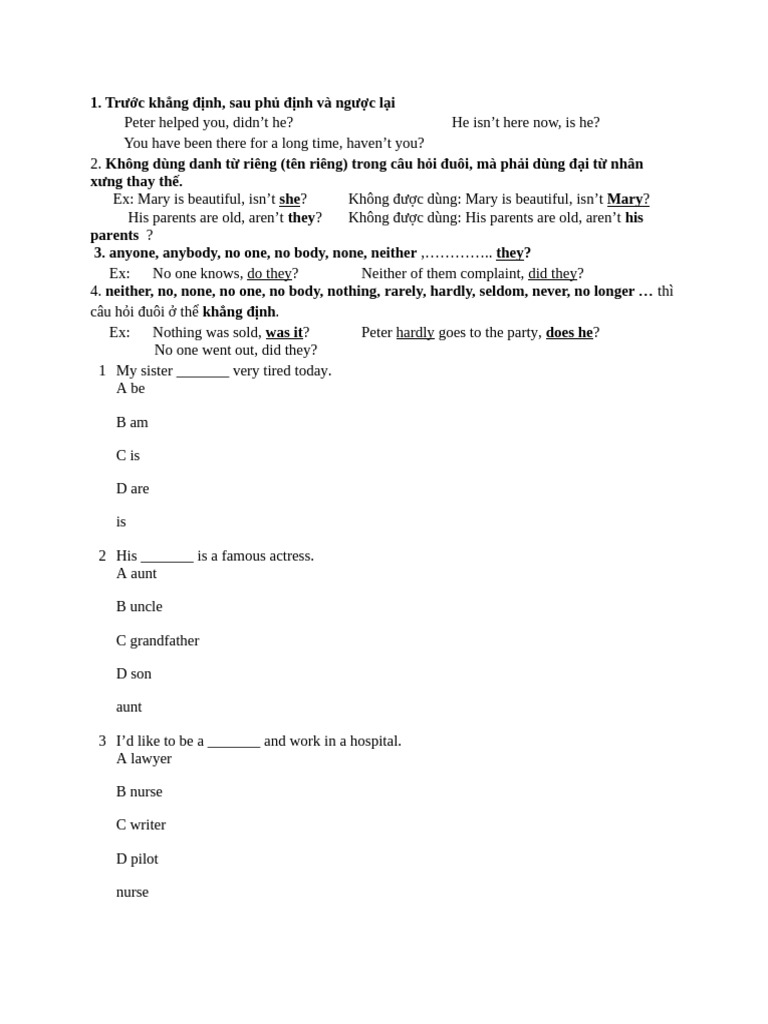 1. Trước khẳng định, sau phủ định và ngược lại

Peter helped you, didn't he?

He isn't here now, is he?

You have been there for a long time, haven't you?

2. Không dùng danh từ riêng (tên riêng) trong câu hỏi đuôi, mà phải dùng đại từ nhân xưng thay thế.

Ex: Mary is beautiful, isn't she?

Không được dùng: Mary is beautiful, isn't Mary?

His parents are old, aren't they?

Không được dùng: His parents are old, aren't his parents ?

3. anyone, anybody, no one, no body, none, neither ,………….. they?

Ex: No one knows, do they?

Neither of them complaint, did they?

4. neither, no, none, no one, no body, nothing, rarely, hardly, seldom, never, no longer … thì câu hỏi đuôi ở thể khẳng định.

Ex: Nothing was sold, was it?

Peter hardly goes to the party, does he?

No one went out, did they?

1 My sister _______ very tired today.
A be

B am

C is

D are

is

2 His _______ is a famous actress.
A aunt

B uncle

C grandfather

D son

aunt

3 I'd like to be a _______ and work in a hospital.
A lawyer

B nurse

C writer

D pilot

nurse